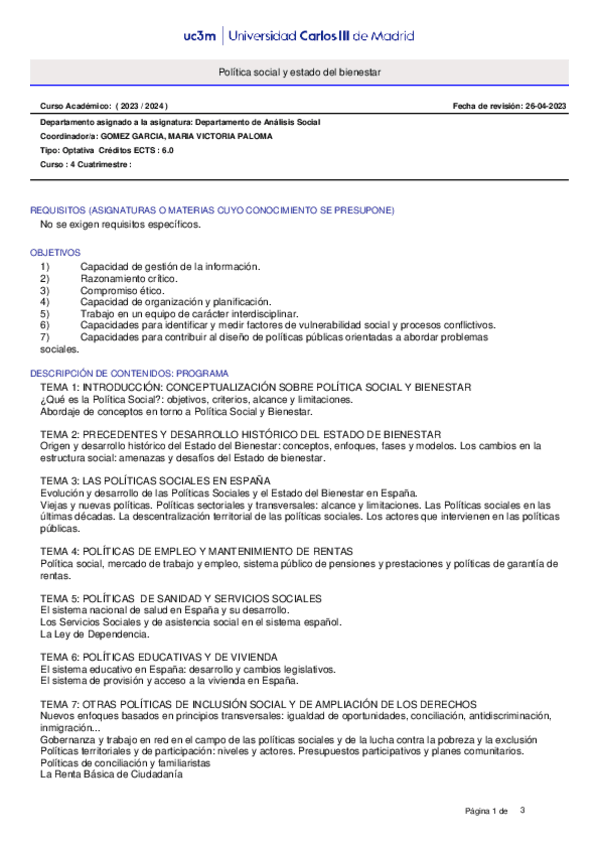 uc3m | Universidad Carlos III de Madrid

Política social y estado del bienestar

Curso Académico: ( 2023 / 2024 )

Fecha de revisión: 26-04-2023

Departamento asignado a la asignatura: Departamento de Análisis Social
Coordinador/a: GOMEZ GARCIA, MARIA VICTORIA PALOMA
Tipo: Optativa Créditos ECTS : 6.0
Curso : 4 Cuatrimestre :

REQUISITOS (ASIGNATURAS O MATERIAS CUYO CONOCIMIENTO SE PRESUPONE)
No se exigen requisitos específicos.

OBJETIVOS
1) Capacidad de gestión de la información.
2) Razonamiento crítico.
3) Compromiso ético.
4) Capacidad de organización y planificación.
5) Trabajo en un equipo de carácter interdisciplinar.
6) Capacidades para identificar y medir factores de vulnerabilidad social y procesos conflictivos.
7) Capacidades para contribuir al diseño de políticas públicas orientadas a abordar problemas sociales.

DESCRIPCIÓN DE CONTENIDOS: PROGRAMA
TEMA 1: INTRODUCCIÓN: CONCEPTUALIZACIÓN SOBRE POLÍTICA SOCIAL Y BIENESTAR
¿Qué es la Política Social?: objetivos, criterios, alcance y limitaciones.
Abordaje de conceptos en torno a Política Social y Bienestar.

TEMA 2: PRECEDENTES Y DESARROLLO HISTÓRICO DEL ESTADO DE BIENESTAR
Origen y desarrollo histórico del Estado del Bienestar: conceptos, enfoques, fases y modelos. Los cambios en la estructura social: amenazas y desafíos del Estado de bienestar.

TEMA 3: LAS POLÍTICAS SOCIALES EN ESPAÑA
Evolución y desarrollo de las Políticas Sociales y el Estado del Bienestar en España.
Viejas y nuevas políticas. Políticas sectoriales y transversales: alcance y limitaciones. Las Políticas sociales en las últimas décadas. La descentralización territorial de las políticas sociales. Los actores que intervienen en las políticas públicas.

TEMA 4: POLÍTICAS DE EMPLEO Y MANTENIMIENTO DE RENTAS
Política social, mercado de trabajo y empleo, sistema público de pensiones y prestaciones y políticas de garantía de rentas.

TEMA 5: POLÍTICAS DE SANIDAD Y SERVICIOS SOCIALES
El sistema nacional de salud en España y su desarrollo.
Los Servicios Sociales y de asistencia social en el sistema español.
La Ley de Dependencia.

TEMA 6: POLÍTICAS EDUCATIVAS Y DE VIVIENDA
El sistema educativo en España: desarrollo y cambios legislativos.
El sistema de provisión y acceso a la vivienda en España.

TEMA 7: OTRAS POLÍTICAS DE INCLUSIÓN SOCIAL Y DE AMPLIACIÓN DE LOS DERECHOS
Nuevos enfoques basados en principios transversales: igualdad de oportunidades, conciliación, antidiscriminación, inmigración...
Gobernanza y trabajo en red en el campo de las políticas sociales y de la lucha contra la pobreza y la exclusión
Políticas territoriales y de participación: niveles y actores. Presupuestos participativos y planes comunitarios.
Políticas de conciliación y familiaristas
La Renta Básica de Ciudadanía

Página 1 de 3